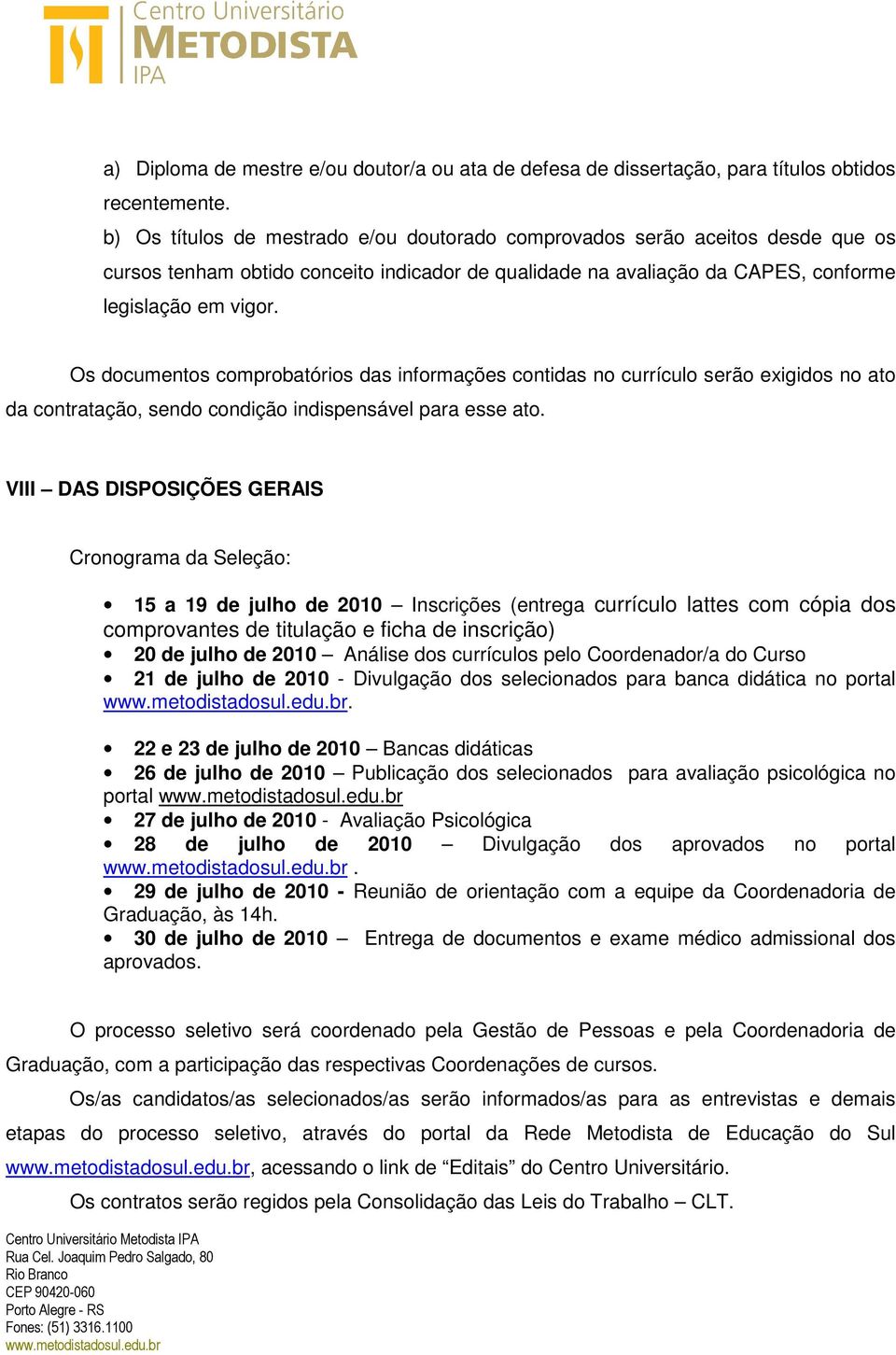 Centro Universitário
METODISTA
IPA

a) Diploma de mestre e/ou doutor/a ou ata de defesa de dissertação, para títulos obtidos recentemente.
b) Os títulos de mestrado e/ou doutorado comprovados serão aceitos desde que os cursos tenham obtido conceito indicador de qualidade na avaliação da CAPES, conforme legislação em vigor.

Os documentos comprobatórios das informações contidas no currículo serão exigidos no ato da contratação, sendo condição indispensável para esse ato.

VIII – DAS DISPOSIÇÕES GERAIS

Cronograma da Seleção:

• 15 a 19 de julho de 2010 – Inscrições (entrega currículo lattes com cópia dos comprovantes de titulação e ficha de inscrição)
• 20 de julho de 2010 – Análise dos currículos pelo Coordenador/a do Curso
• 21 de julho de 2010 - Divulgação dos selecionados para banca didática no portal www.metodistadosul.edu.br.

• 22 e 23 de julho de 2010 – Bancas didáticas
• 26 de julho de 2010 – Publicação dos selecionados para avaliação psicológica no portal www.metodistadosul.edu.br
• 27 de julho de 2010 - Avaliação Psicológica
• 28 de julho de 2010 – Divulgação dos aprovados no portal www.metodistadosul.edu.br .
• 29 de julho de 2010 - Reunião de orientação com a equipe da Coordenadoria de Graduação, às 14h.
• 30 de julho de 2010 – Entrega de documentos e exame médico admissional dos aprovados.

O processo seletivo será coordenado pela Gestão de Pessoas e pela Coordenadoria de Graduação, com a participação das respectivas Coordenações de cursos.

Os/as candidatos/as selecionados/as serão informados/as para as entrevistas e demais etapas do processo seletivo, através do portal da Rede Metodista de Educação do Sul www.metodistadosul.edu.br, acessando o link de “Editais” do Centro Universitário.

Os contratos serão regidos pela Consolidação das Leis do Trabalho – CLT.

Centro Universitário Metodista IPA
Rua Cel. Joaquim Pedro Salgado, 80
Rio Branco
CEP 90420-060
Porto Alegre - RS
Fones: (51) 3316.1100
www.metodistadosul.edu.br